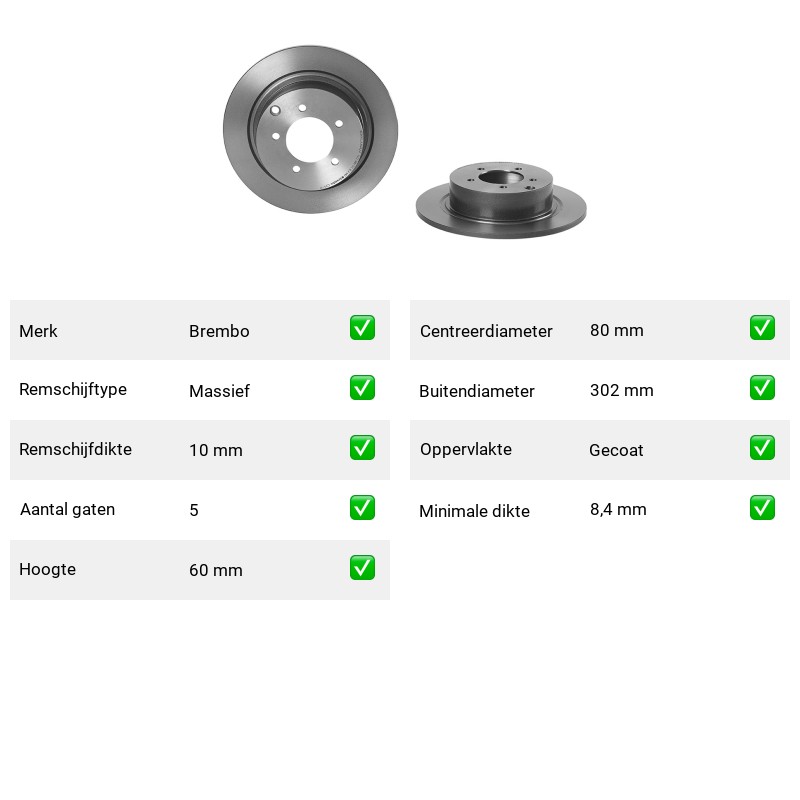 | Merk | Brembo | ✅ |
|---|---|---|
| Remschijftype | Massief | ✅ |
| Remschijfdikte | 10 mm | ✅ |
| Aantal gaten | 5 | ✅ |
| Hoogte | 60 mm | ✅ |

| Centreerdiameter | 80 mm | ✅ |
|---|---|---|
| Buitendiameter | 302 mm | ✅ |
| Oppervlakte | Gecoat | ✅ |
| Minimale dikte | 8,4 mm | ✅ |